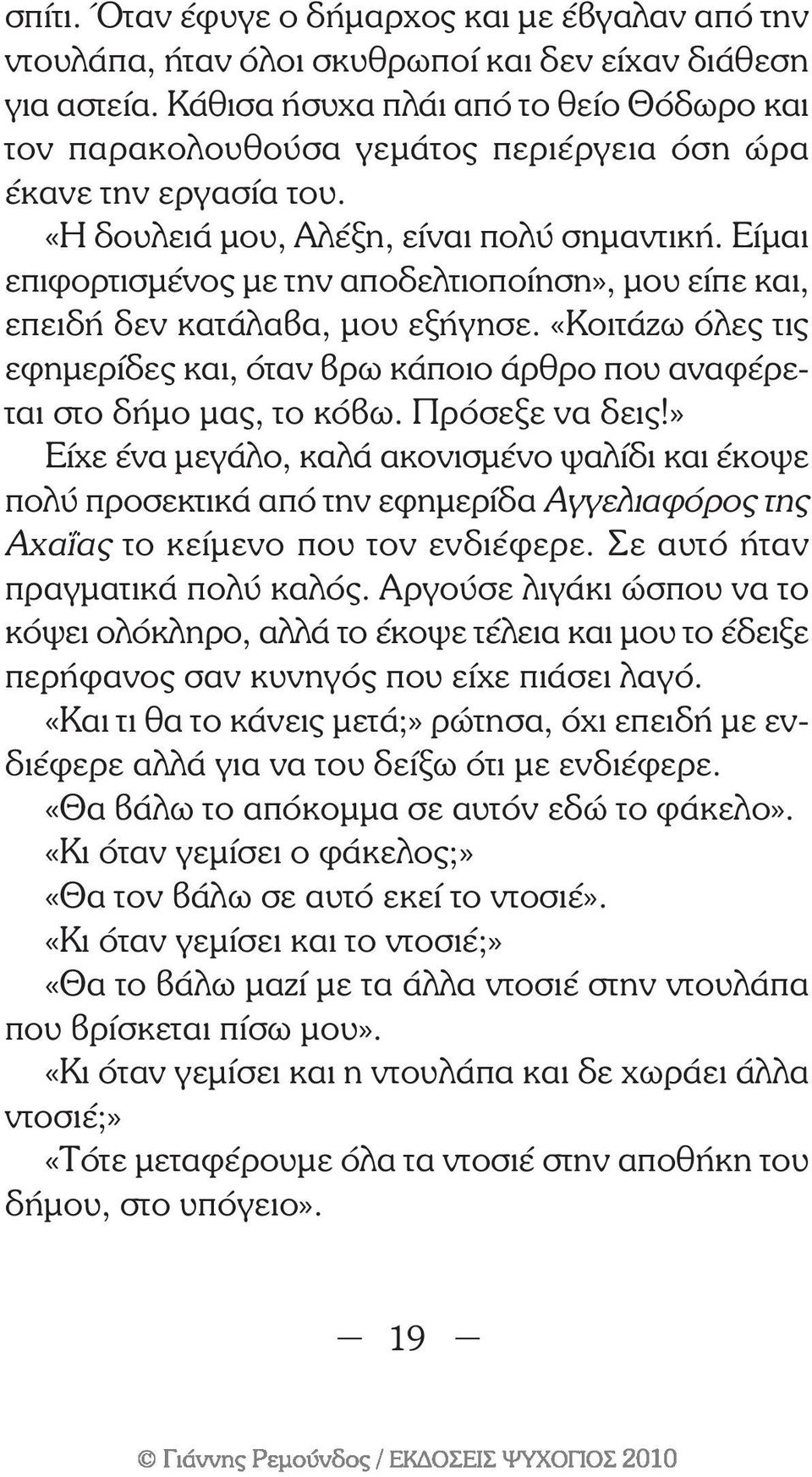 σπίτι. Όταν έφυγε ο δήμαρχος και με έβγαλαν από την ντουλάπα, ήταν όλοι σκυθρωποί και δεν είχαν διάθεση για αστεία. Κάθισα ήσυχα πλάι από το θείο Θόδωρο και τον παρακολουθούσα γεμάτος περιέργεια όση ώρα έκανε την εργασία του.

«Η δουλειά μου, Αλέξη, είναι πολύ σημαντική. Είμαι επιφορτισμένος με την αποδελτιοποίηση», μου είπε και, επειδή δεν κατάλαβα, μου εξήγησε. «Κοιτάζω όλες τις εφημερίδες και, όταν βρω κάποιο άρθρο που αναφέρεται στο δήμο μας, το κόβω. Πρόσεξε να δεις!» Είχε ένα μεγάλο, καλά ακονισμένο ψαλίδι και έκοψε πολύ προσεκτικά από την εφημερίδα Αγγελιαφόρος της Αχαΐας το κείμενο που τον ενδιέφερε. Σε αυτό ήταν πραγματικά πολύ καλός. Αργούσε λιγάκι ώσπου να το κόψει ολόκληρο, αλλά το έκοψε τέλεια και μου το έδειξε περήφανος σαν κυνηγός που είχε πιάσει λαγό.

«Και τι θα το κάνεις μετά;» ρώτησα, όχι επειδή με ενδιέφερε αλλά για να του δείξω ότι με ενδιέφερε.

«Θα βάλω το απόκομμα σε αυτόν εδώ το φάκελο».

«Κι όταν γεμίσει ο φάκελος;»

«Θα τον βάλω σε αυτό εκεί το ντοσιέ».

«Κι όταν γεμίσει και το ντοσιέ;»

«Θα το βάλω μαζί με τα άλλα ντοσιέ στην ντουλάπα που βρίσκεται πίσω μου».

«Κι όταν γεμίσει και η ντουλάπα και δε χωράει άλλα ντοσιέ;»

«Τότε μεταφέρουμε όλα τα ντοσιέ στην αποθήκη του δήμου, στο υπόγειο».

— 19 —

© Γιάννης Ρεμούνδος / ΕΚΔΟΣΕΙΣ ΨΥΧΟΓΙΟΣ 2010